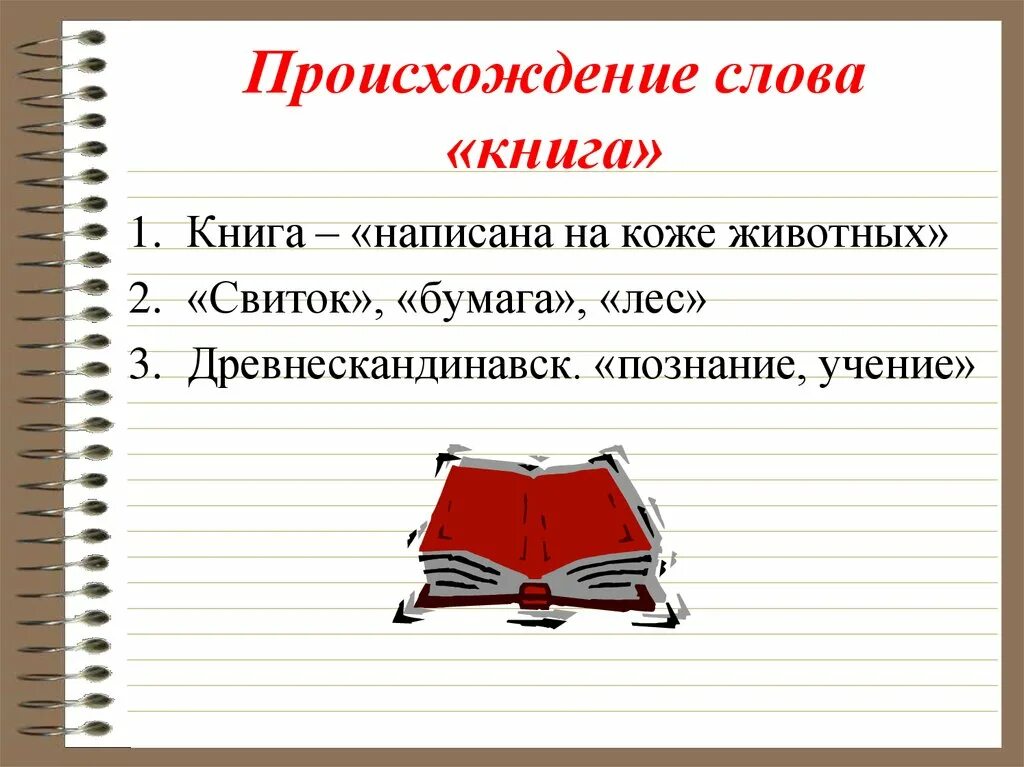 Происхождение слова «книга»

1. Книга – «написана на коже животных»
2. «Свиток», «бумага», «лес»
3. Древнескандинавск. «познание, учение»